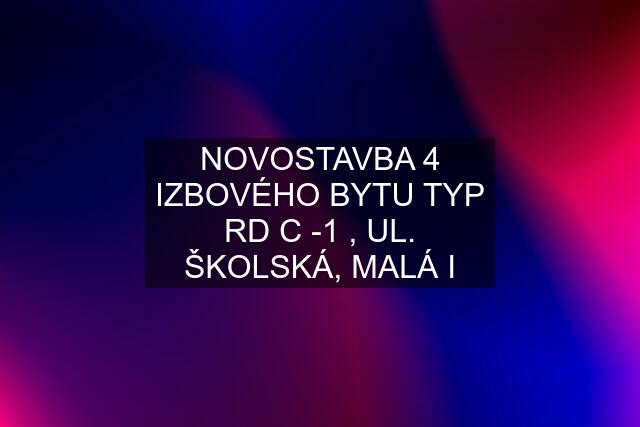 NOVOSTAVBA 4 IZBOVÉHO BYTU TYP RD C -1 , UL. ŠKOLSKÁ, MALÁ I